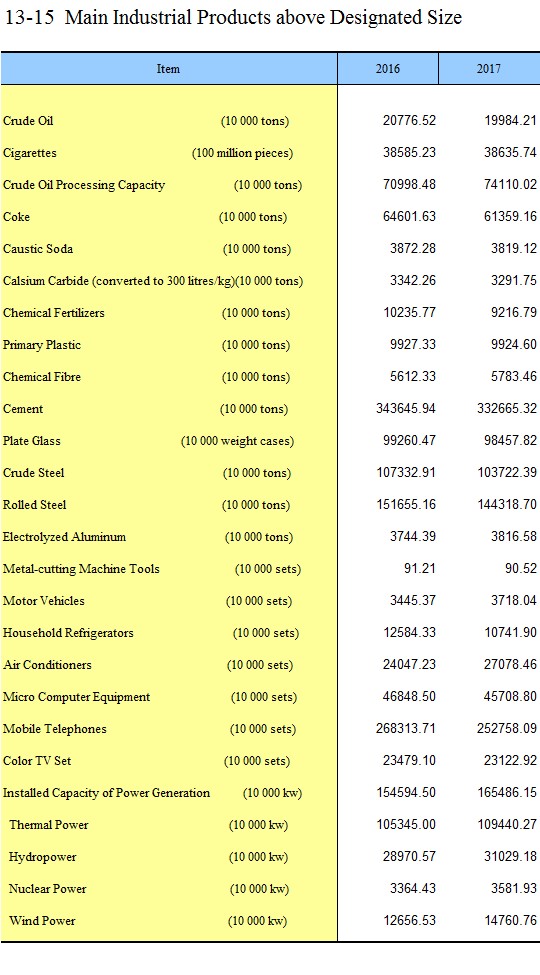 13-15 Main Industrial Products above Designated Size

| Item | 2016 | 2017 |
|---|---|---|
| Crude Oil (10 000 tons) | 20776.52 | 19984.21 |
| Cigarettes (100 million pieces) | 38585.23 | 38635.74 |
| Crude Oil Processing Capacity (10 000 tons) | 70998.48 | 74110.02 |
| Coke (10 000 tons) | 64601.63 | 61359.16 |
| Caustic Soda (10 000 tons) | 3872.28 | 3819.12 |
| Calsium Carbide (converted to 300 litres/kg)(10 000 tons) | 3342.26 | 3291.75 |
| Chemical Fertilizers (10 000 tons) | 10235.77 | 9216.79 |
| Primary Plastic (10 000 tons) | 9927.33 | 9924.60 |
| Chemical Fibre (10 000 tons) | 5612.33 | 5783.46 |
| Cement (10 000 tons) | 343645.94 | 332665.32 |
| Plate Glass (10 000 weight cases) | 99260.47 | 98457.82 |
| Crude Steel (10 000 tons) | 107332.91 | 103722.39 |
| Rolled Steel (10 000 tons) | 151655.16 | 144318.70 |
| Electrolyzed Aluminum (10 000 tons) | 3744.39 | 3816.58 |
| Metal-cutting Machine Tools (10 000 sets) | 91.21 | 90.52 |
| Motor Vehicles (10 000 sets) | 3445.37 | 3718.04 |
| Household Refrigerators (10 000 sets) | 12584.33 | 10741.90 |
| Air Conditioners (10 000 sets) | 24047.23 | 27078.46 |
| Micro Computer Equipment (10 000 sets) | 46848.50 | 45708.80 |
| Mobile Telephones (10 000 sets) | 268313.71 | 252758.09 |
| Color TV Set (10 000 sets) | 23479.10 | 23122.92 |
| Installed Capacity of Power Generation (10 000 kw) | 154594.50 | 165486.15 |
| Thermal Power (10 000 kw) | 105345.00 | 109440.27 |
| Hydropower (10 000 kw) | 28970.57 | 31029.18 |
| Nuclear Power (10 000 kw) | 3364.43 | 3581.93 |
| Wind Power (10 000 kw) | 12656.53 | 14760.76 |